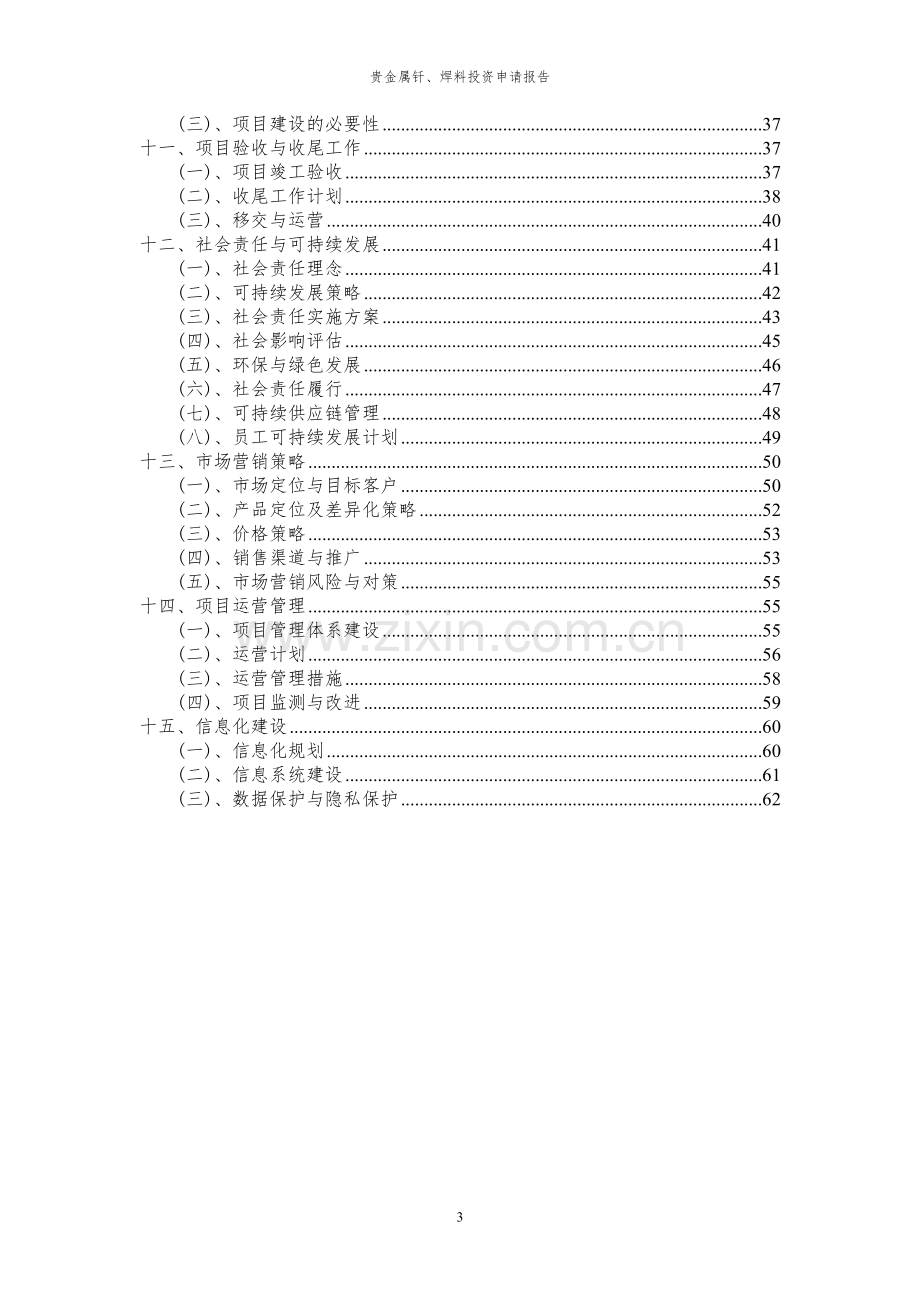 贵金属钎、焊料投资申请报告

（三）、项目建设的必要性 37
十一、项目验收与收尾工作 37
（一）、项目竣工验收 37
（二）、收尾工作计划 38
（三）、移交与运营 40
十二、社会责任与可持续发展 41
（一）、社会责任理念 41
（二）、可持续发展策略 42
（三）、社会责任实施方案 43
（四）、社会影响评估 45
（五）、环保与绿色发展 46
（六）、社会责任履行 47
（七）、可持续供应链管理 48
（八）、员工可持续发展计划 49
十三、市场营销策略 50
（一）、市场定位与目标客户 50
（二）、产品定位及差异化策略 52
（三）、价格策略 53
（四）、销售渠道与推广 53
（五）、市场营销风险与对策 55
十四、项目运营管理 55
（一）、项目管理体系建设 55
（二）、运营计划 56
（三）、运营管理措施 58
（四）、项目监测与改进 59
十五、信息化建设 60
（一）、信息化规划 60
（二）、信息系统建设 61
（三）、数据保护与隐私保护 62

3

www.zixin.com.cn